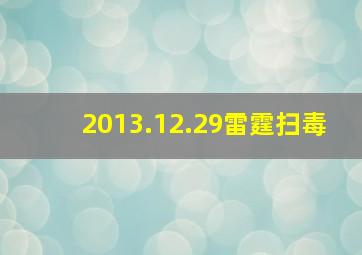 2013.12.29雷霆扫毒